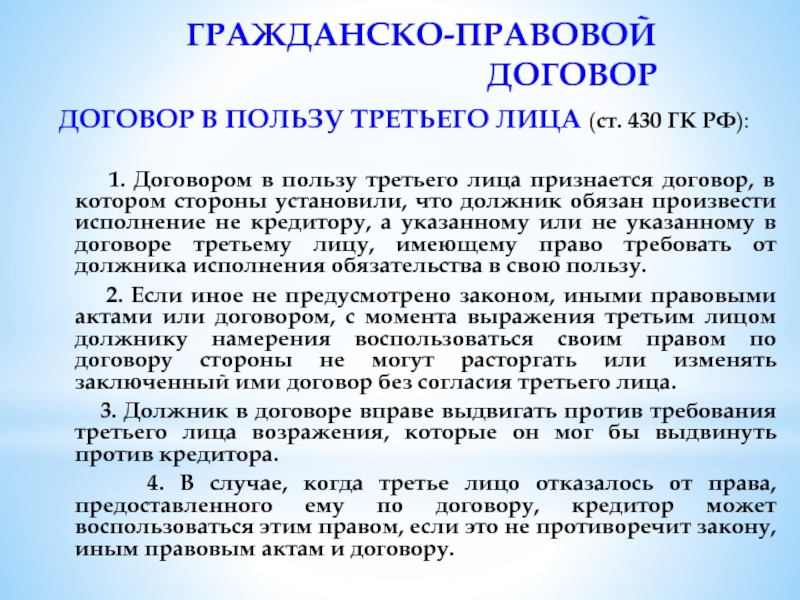 ГРАЖДАНСКО-ПРАВОВОЙ ДОГОВОР

ДОГОВОР В ПОЛЬЗУ ТРЕТЬЕГО ЛИЦА (ст. 430 ГК РФ):

1. Договором в пользу третьего лица признается договор, в котором стороны установили, что должник обязан произвести исполнение не кредитору, а указанному или не указанному в договоре третьему лицу, имеющему право требовать от должника исполнения обязательства в свою пользу.

2. Если иное не предусмотрено законом, иными правовыми актами или договором, с момента выражения третьим лицом должнику намерения воспользоваться своим правом по договору стороны не могут расторгать или изменять заключенный ими договор без согласия третьего лица.

3. Должник в договоре вправе выдвигать против требования третьего лица возражения, которые он мог бы выдвинуть против кредитора.

4. В случае, когда третье лицо отказалось от права, предоставленного ему по договору, кредитор может воспользоваться этим правом, если это не противоречит закону, иным правовым актам и договору.